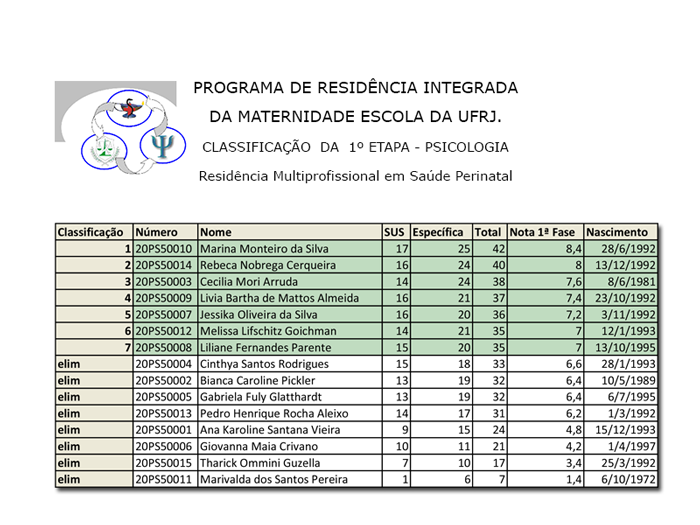 PROGRAMA DE RESIDÊNCIA INTEGRADA
DA MATERNIDADE ESCOLA DA UFRJ.
CLASSIFICAÇÃO DA 1º ETAPA - PSICOLOGIA
Residência Multiprofissional em Saúde Perinatal

| Classificação | Número | Nome | SUS | Específica | Total | Nota 1ª Fase | Nascimento |
|---|---|---|---|---|---|---|---|
| 1 | 20PS50010 | Marina Monteiro da Silva | 17 | 25 | 42 | 8,4 | 28/6/1992 |
| 2 | 20PS50014 | Rebeca Nobrega Cerqueira | 16 | 24 | 40 | 8 | 13/12/1992 |
| 3 | 20PS50003 | Cecilia Mori Arruda | 14 | 24 | 38 | 7,6 | 8/6/1981 |
| 4 | 20PS50009 | Livia Bartha de Mattos Almeida | 16 | 21 | 37 | 7,4 | 23/10/1992 |
| 5 | 20PS50007 | Jessika Oliveira da Silva | 16 | 20 | 36 | 7,2 | 3/11/1992 |
| 6 | 20PS50012 | Melissa Lifschitz Goichman | 14 | 21 | 35 | 7 | 12/1/1993 |
| 7 | 20PS50008 | Liliane Fernandes Parente | 15 | 20 | 35 | 7 | 13/10/1995 |
| elim | 20PS50004 | Cinthya Santos Rodrigues | 15 | 18 | 33 | 6,6 | 28/1/1993 |
| elim | 20PS50002 | Bianca Caroline Pickler | 13 | 19 | 32 | 6,4 | 10/5/1989 |
| elim | 20PS50005 | Gabriela Fuly Glatthardt | 13 | 19 | 32 | 6,4 | 6/7/1995 |
| elim | 20PS50013 | Pedro Henrique Rocha Aleixo | 14 | 17 | 31 | 6,2 | 1/3/1992 |
| elim | 20PS50001 | Ana Karoline Santana Vieira | 9 | 15 | 24 | 4,8 | 15/12/1993 |
| elim | 20PS50006 | Giovanna Maia Crivano | 10 | 11 | 21 | 4,2 | 1/4/1997 |
| elim | 20PS50015 | Tharick Ommini Guzella | 7 | 10 | 17 | 3,4 | 25/3/1992 |
| elim | 20PS50011 | Marivalda dos Santos Pereira | 1 | 6 | 7 | 1,4 | 6/10/1972 |